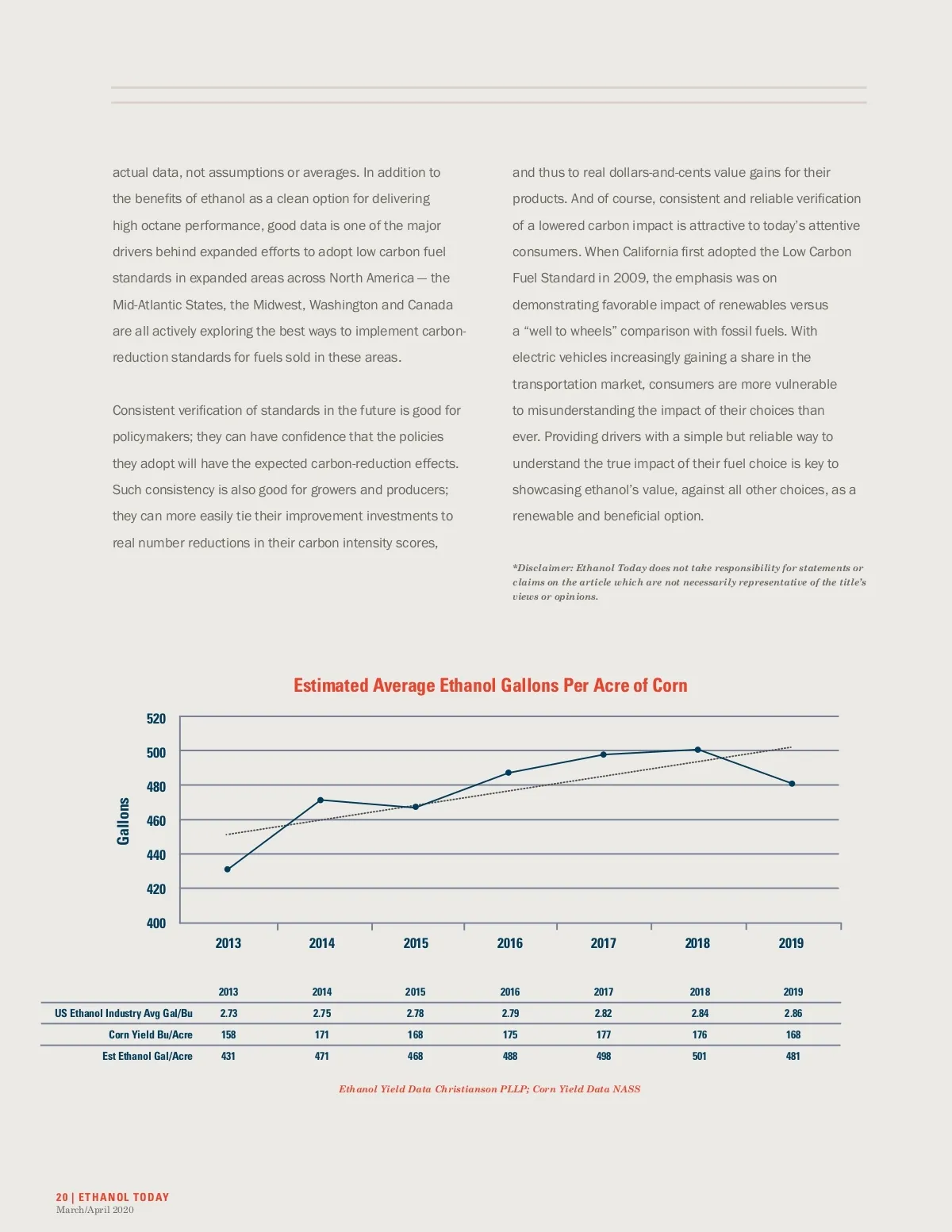 actual data, not assumptions or averages. In addition to the benefits of ethanol as a clean option for delivering high octane performance, good data is one of the major drivers behind expanded efforts to adopt low carbon fuel standards in expanded areas across North America — the Mid-Atlantic States, the Midwest, Washington and Canada are all actively exploring the best ways to implement carbon-reduction standards for fuels sold in these areas.

Consistent verification of standards in the future is good for policymakers; they can have confidence that the policies they adopt will have the expected carbon-reduction effects. Such consistency is also good for growers and producers; they can more easily tie their improvement investments to real number reductions in their carbon intensity scores,

and thus to real dollars-and-cents value gains for their products. And of course, consistent and reliable verification of a lowered carbon impact is attractive to today's attentive consumers. When California first adopted the Low Carbon Fuel Standard in 2009, the emphasis was on demonstrating favorable impact of renewables versus a "well to wheels" comparison with fossil fuels. With electric vehicles increasingly gaining a share in the transportation market, consumers are more vulnerable to misunderstanding the impact of their choices than ever. Providing drivers with a simple but reliable way to understand the true impact of their fuel choice is key to showcasing ethanol's value, against all other choices, as a renewable and beneficial option.

*Disclaimer: Ethanol Today does not take responsibility for statements or claims on the article which are not necessarily representative of the title's views or opinions.

Estimated Average Ethanol Gallons Per Acre of Corn

Gallons
520
500
480
460
440
420
400
2013 2014 2015 2016 2017 2018 2019

| | 2013 | 2014 | 2015 | 2016 | 2017 | 2018 | 2019 |
|---|---|---|---|---|---|---|---|
| US Ethanol Industry Avg Gal/Bu | 2.73 | 2.75 | 2.78 | 2.79 | 2.82 | 2.84 | 2.86 |
| Corn Yield Bu/Acre | 158 | 171 | 168 | 175 | 177 | 176 | 168 |
| Est Ethanol Gal/Acre | 431 | 471 | 468 | 488 | 498 | 501 | 481 |

Ethanol Yield Data Christianson PLLP; Corn Yield Data NASS

20 | ETHANOL TODAY
March/April 2020